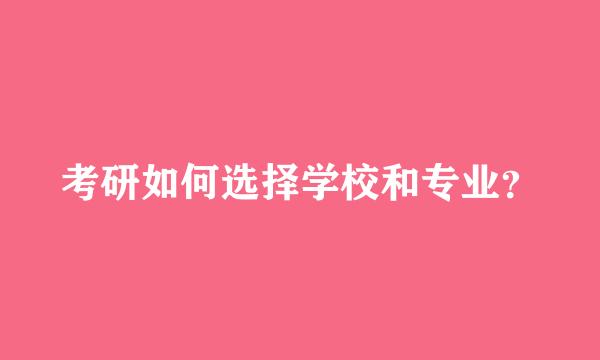 考研如何选择学校和专业?